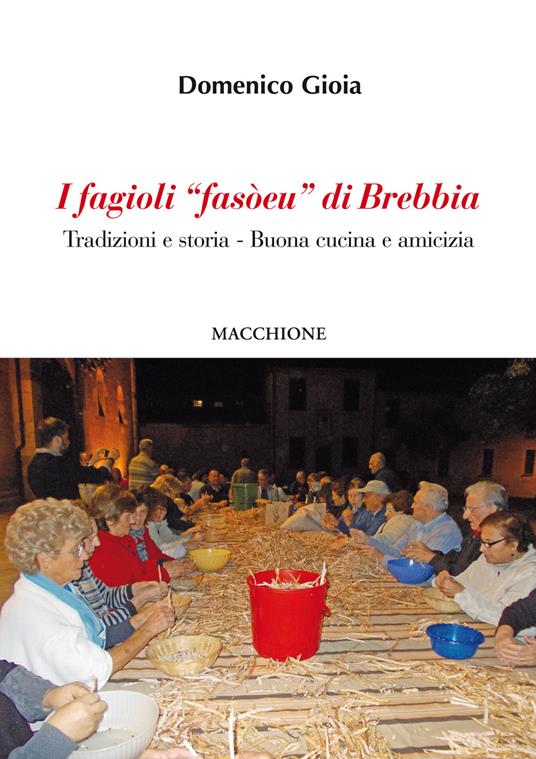 Domenico Gioia

I fagioli "fasòeu" di Brebbia

Tradizioni e storia - Buona cucina e amicizia

MACCHIONE